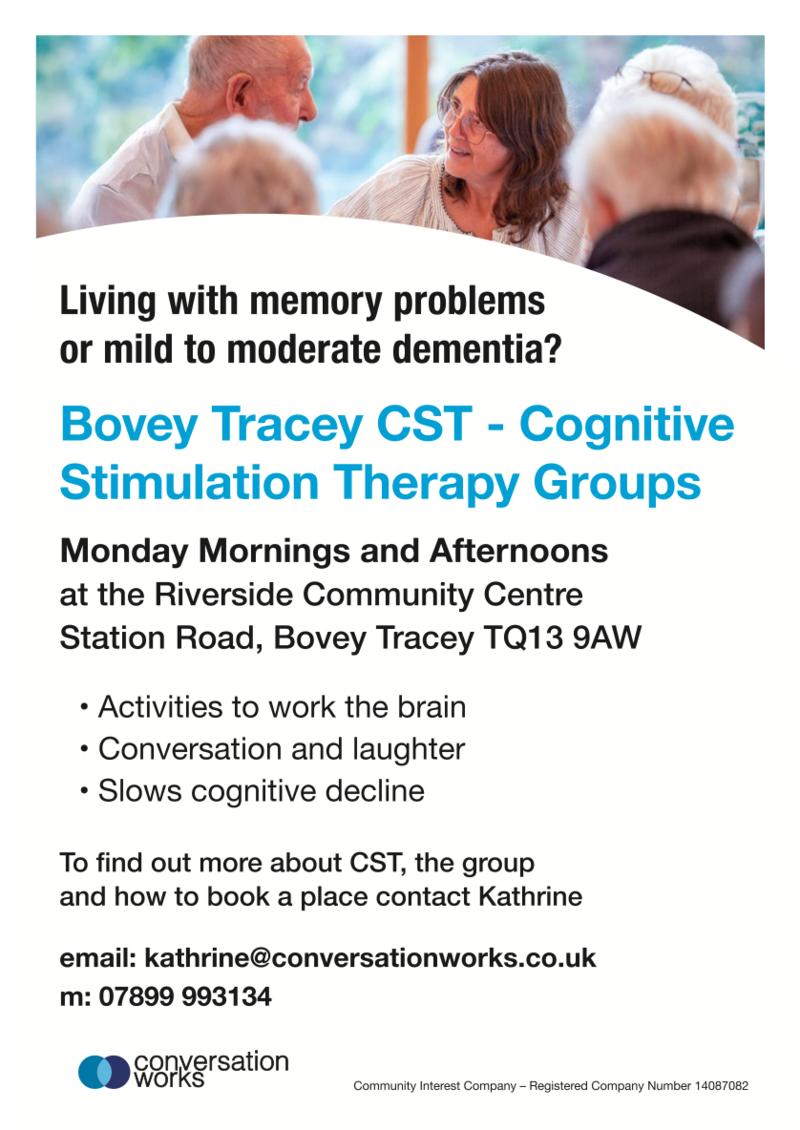 Living with memory problems or mild to moderate dementia?

Bovey Tracey CST - Cognitive Stimulation Therapy Groups

Monday Mornings and Afternoons
at the Riverside Community Centre
Station Road, Bovey Tracey TQ13 9AW

• Activities to work the brain
• Conversation and laughter
• Slows cognitive decline

To find out more about CST, the group and how to book a place contact Kathrine

email: kathrine@conversationworks.co.uk
m: 07899 993134

conversation works

Community Interest Company – Registered Company Number 14087082